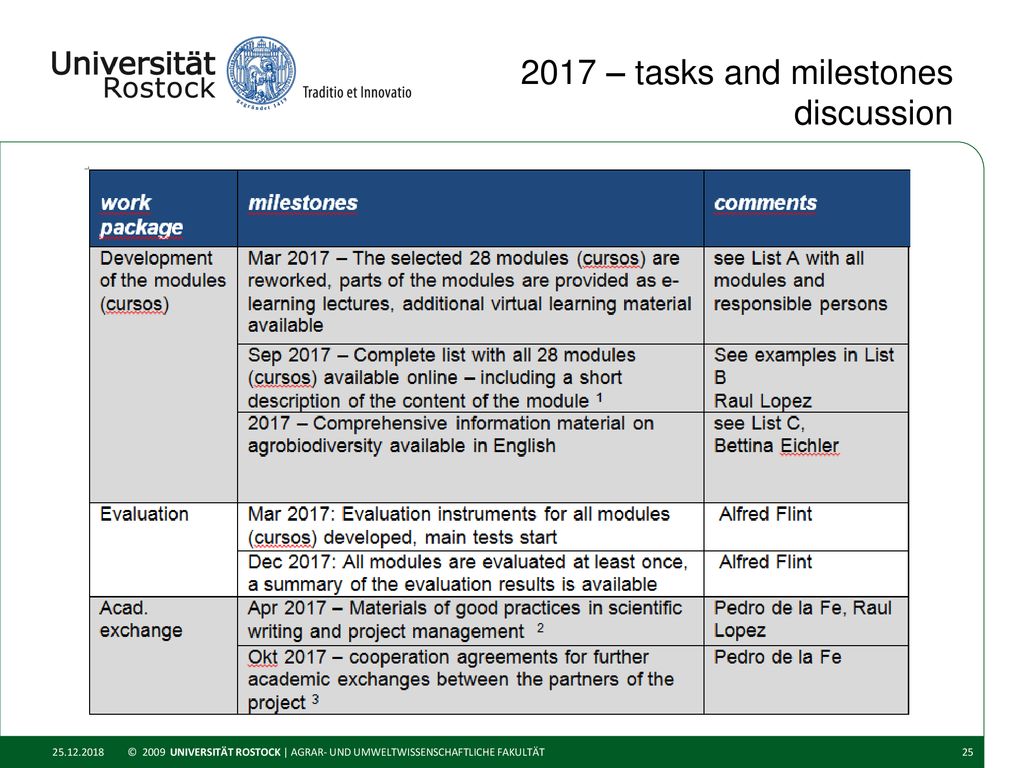 Universität Rostock

Traditio et Innovatio

2017 – tasks and milestones discussion

| work package | milestones | comments |
|---|---|---|
| Development of the modules (cursos) | Mar 2017 – The selected 28 modules (cursos) are reworked, parts of the modules are provided as e-learning lectures, additional virtual learning material available | see List A with all modules and responsible persons |
| | Sep 2017 – Complete list with all 28 modules (cursos) available online – including a short description of the content of the module $^1$ | See examples in List B Raul Lopez |
| | 2017 – Comprehensive information material on agrobiodiversity available in English | see List C, Bettina Eichler |
| Evaluation | Mar 2017: Evaluation instruments for all modules (cursos) developed, main tests start | Alfred Flint |
| | Dec 2017: All modules are evaluated at least once, a summary of the evaluation results is available | Alfred Flint |
| Acad. exchange | Apr 2017 – Materials of good practices in scientific writing and project management $^2$ | Pedro de la Fe, Raul Lopez |
| | Okt 2017 – cooperation agreements for further academic exchanges between the partners of the project $^3$ | Pedro de la Fe |

25.12.2018 © 2009 UNIVERSITÄT ROSTOCK | AGRAR- UND UMWELTWISSENSCHAFTLICHE FAKULTÄT 25